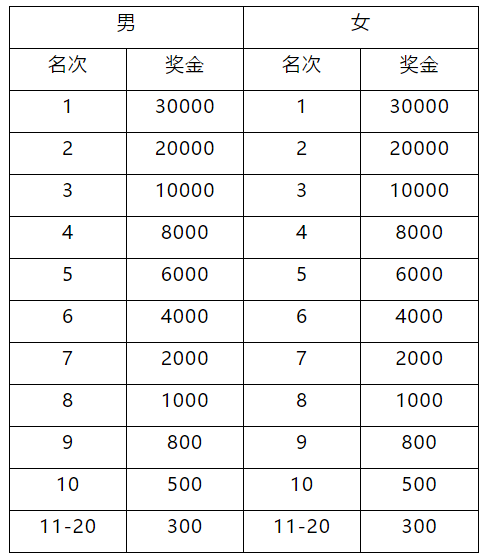 | 男 | | 女 | |
|---|---|---|---|
| 名次 | 奖金 | 名次 | 奖金 |
| 1 | 30000 | 1 | 30000 |
| 2 | 20000 | 2 | 20000 |
| 3 | 10000 | 3 | 10000 |
| 4 | 8000 | 4 | 8000 |
| 5 | 6000 | 5 | 6000 |
| 6 | 4000 | 6 | 4000 |
| 7 | 2000 | 7 | 2000 |
| 8 | 1000 | 8 | 1000 |
| 9 | 800 | 9 | 800 |
| 10 | 500 | 10 | 500 |
| 11-20 | 300 | 11-20 | 300 |